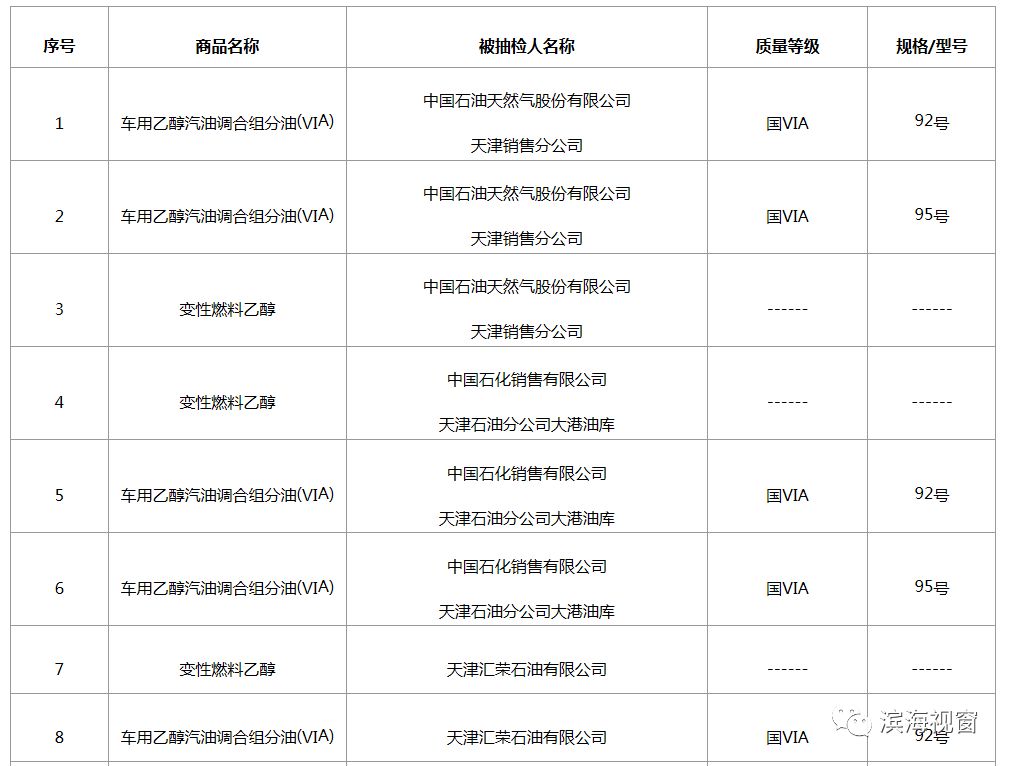 | 序号 | 商品名称 | 被抽检人名称 | 质量等级 | 规格/型号 |
|---|---|---|---|---|
| 1 | 车用乙醇汽油调合组分油(VIA) | 中国石油天然气股份有限公司 天津销售分公司 | 国VIA | 92号 |
| 2 | 车用乙醇汽油调合组分油(VIA) | 中国石油天然气股份有限公司 天津销售分公司 | 国VIA | 95号 |
| 3 | 变性燃料乙醇 | 中国石油天然气股份有限公司 天津销售分公司 | ------ | ------ |
| 4 | 变性燃料乙醇 | 中国石化销售有限公司 天津石油分公司大港油库 | ------ | ------ |
| 5 | 车用乙醇汽油调合组分油(VIA) | 中国石化销售有限公司 天津石油分公司大港油库 | 国VIA | 92号 |
| 6 | 车用乙醇汽油调合组分油(VIA) | 中国石化销售有限公司 天津石油分公司大港油库 | 国VIA | 95号 |
| 7 | 变性燃料乙醇 | 天津汇荣石油有限公司 | ------ | ------ |
| 8 | 车用乙醇汽油调合组分油(VIA) | 天津汇荣石油有限公司 | 国VIA | 92号 |

滨海视窗